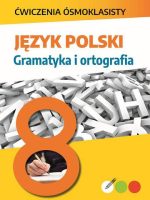 ĆWICZENIA ÓSMOKLASISTY

JĘZYK POLSKI
Gramatyka i ortografia

8